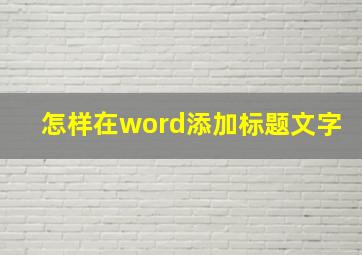 怎样在word添加标题文字